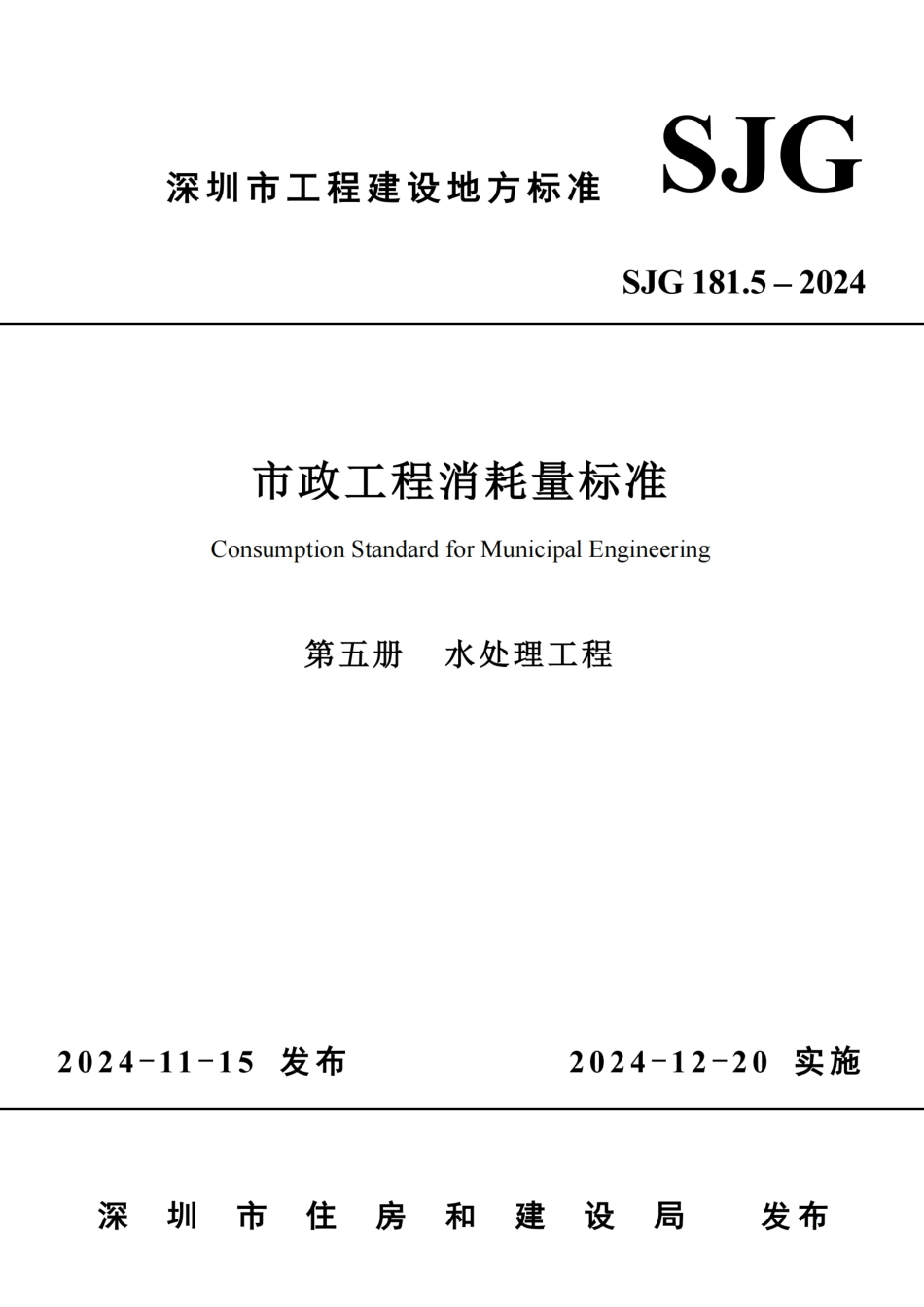 深圳市工程建设地方标准

SJG

SJG 181.5 – 2024

市政工程消耗量标准

Consumption Standard for Municipal Engineering

第五册　水处理工程

2024-11-15 发布

2024-12-20 实施

深圳市住房和建设局　发布